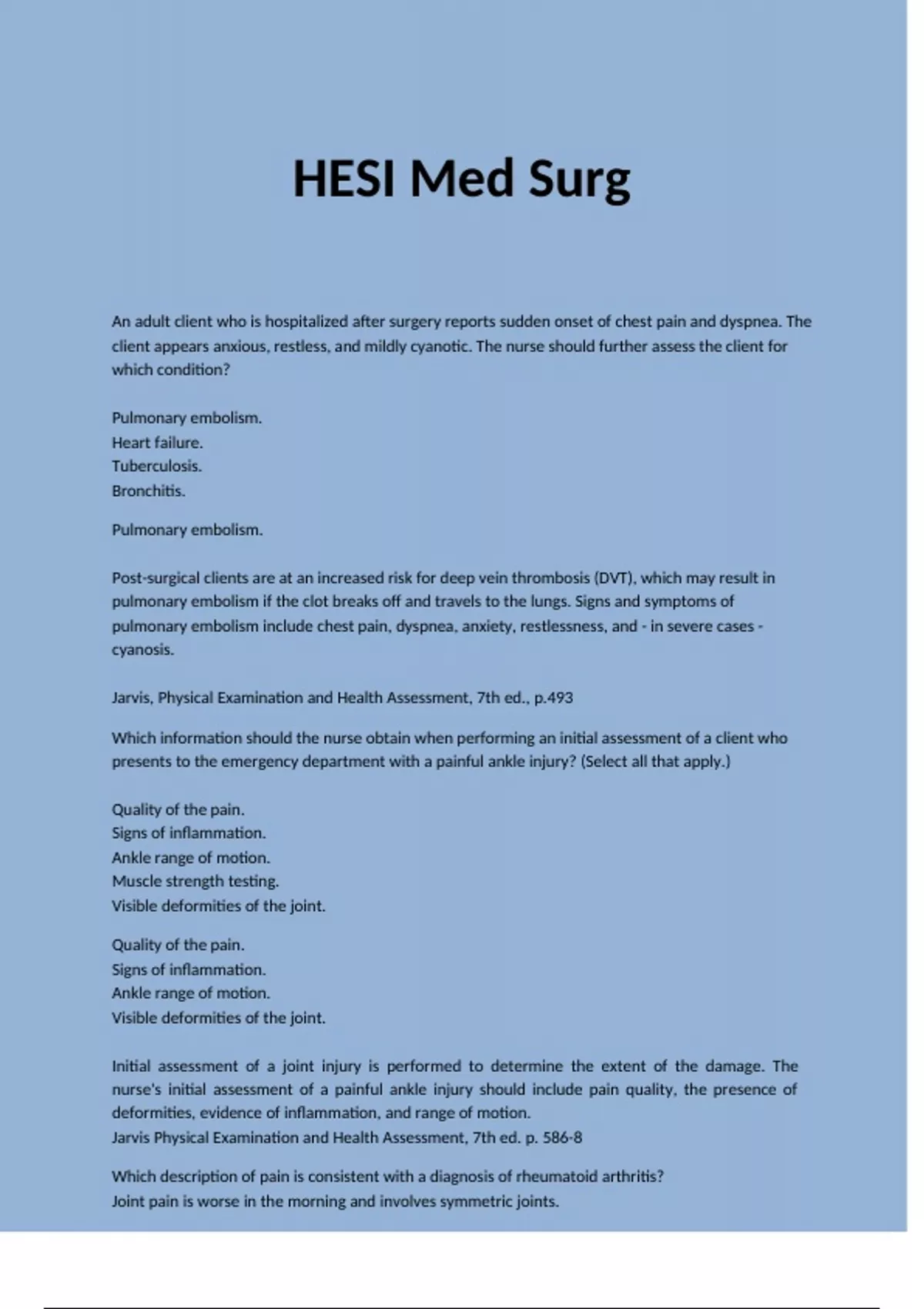 HESI Med Surg

An adult client who is hospitalized after surgery reports sudden onset of chest pain and dyspnea. The client appears anxious, restless, and mildly cyanotic. The nurse should further assess the client for which condition?

Pulmonary embolism.
Heart failure.
Tuberculosis.
Bronchitis.

Pulmonary embolism.

Post-surgical clients are at an increased risk for deep vein thrombosis (DVT), which may result in pulmonary embolism if the clot breaks off and travels to the lungs. Signs and symptoms of pulmonary embolism include chest pain, dyspnea, anxiety, restlessness, and - in severe cases - cyanosis.

Jarvis, Physical Examination and Health Assessment, 7th ed., p.493

Which information should the nurse obtain when performing an initial assessment of a client who presents to the emergency department with a painful ankle injury? (Select all that apply.)

Quality of the pain.
Signs of inflammation.
Ankle range of motion.
Muscle strength testing.
Visible deformities of the joint.

Quality of the pain.
Signs of inflammation.
Ankle range of motion.
Visible deformities of the joint.

Initial assessment of a joint injury is performed to determine the extent of the damage. The nurse's initial assessment of a painful ankle injury should include pain quality, the presence of deformities, evidence of inflammation, and range of motion.
Jarvis Physical Examination and Health Assessment, 7th ed. p. 586-8

Which description of pain is consistent with a diagnosis of rheumatoid arthritis?
Joint pain is worse in the morning and involves symmetric joints.